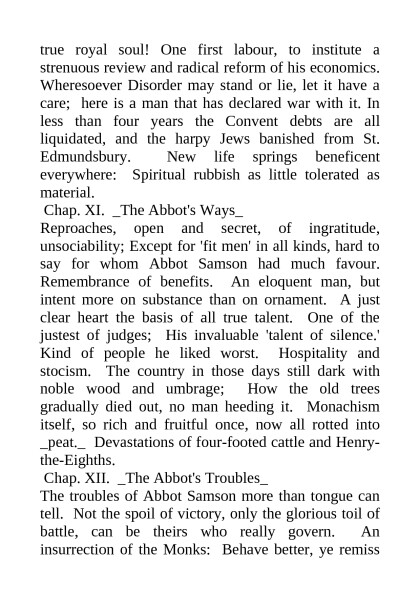 true royal soul! One first labour, to institute a strenuous review and radical reform of his economics. Wheresoever Disorder may stand or lie, let it have a care; here is a man that has declared war with it. In less than four years the Convent debts are all liquidated, and the harpy Jews banished from St. Edmundsbury. New life springs beneficent everywhere: Spiritual rubbish as little tolerated as material.

Chap. XI. _The Abbot's Ways_

Reproaches, open and secret, of ingratitude, unsociability; Except for 'fit men' in all kinds, hard to say for whom Abbot Samson had much favour. Remembrance of benefits. An eloquent man, but intent more on substance than on ornament. A just clear heart the basis of all true talent. One of the justest of judges; His invaluable 'talent of silence.' Kind of people he liked worst. Hospitality and stocism. The country in those days still dark with noble wood and umbrage; How the old trees gradually died out, no man heeding it. Monachism itself, so rich and fruitful once, now all rotted into _peat._ Devastations of four-footed cattle and Henry-the-Eighths.

Chap. XII. _The Abbot's Troubles_

The troubles of Abbot Samson more than tongue can tell. Not the spoil of victory, only the glorious toil of battle, can be theirs who really govern. An insurrection of the Monks: Behave better, ye remiss